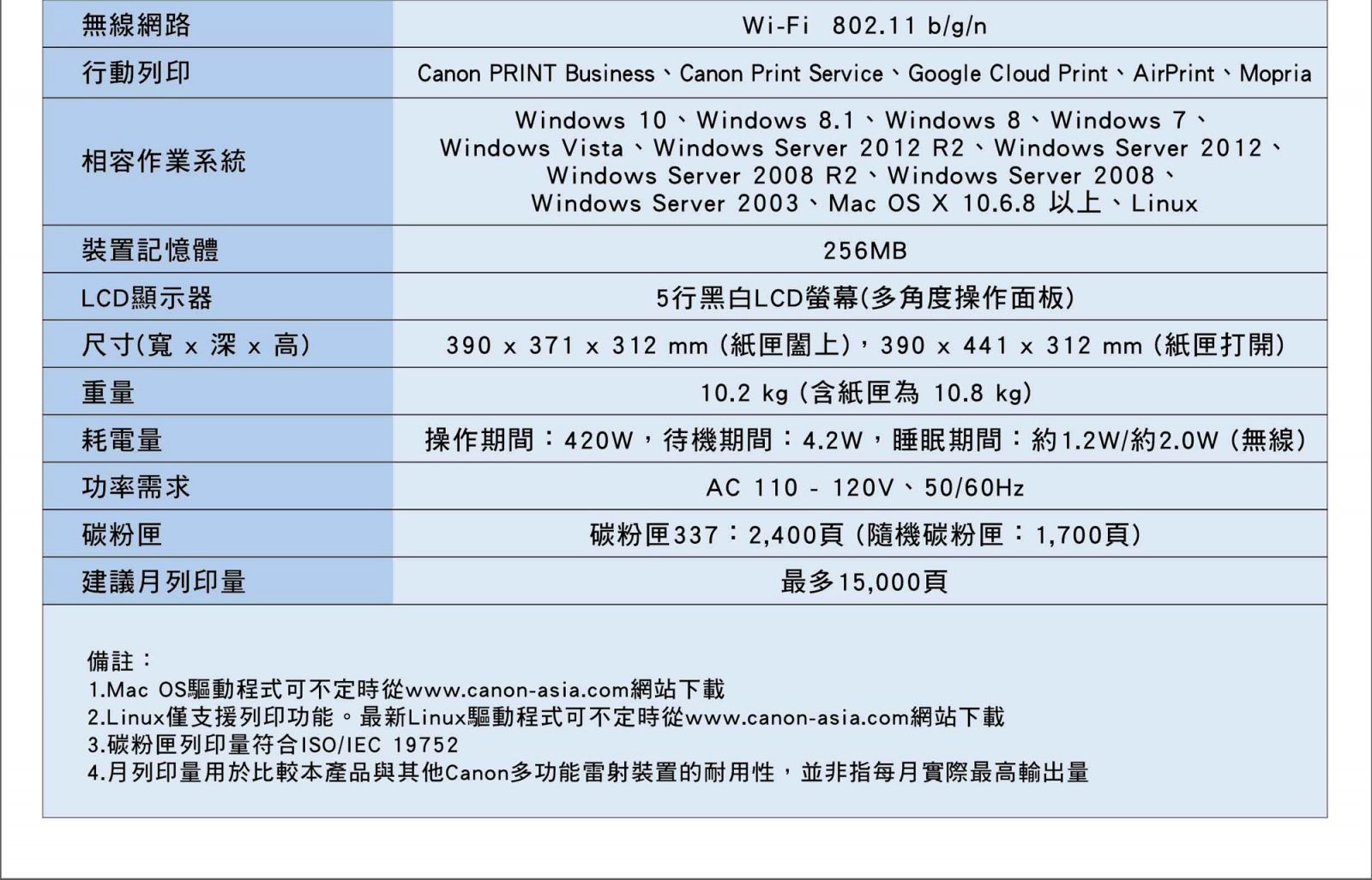 | 無線網路 | Wi-Fi 802.11 b/g/n |
|---|---|
| 行動列印 | Canon PRINT Business、Canon Print Service、Google Cloud Print、AirPrint、Mopria |
| 相容作業系統 | Windows 10、Windows 8.1、Windows 8、Windows 7、Windows Vista、Windows Server 2012 R2、Windows Server 2012、Windows Server 2008 R2、Windows Server 2008、Windows Server 2003、Mac OS X 10.6.8 以上、Linux |
| 裝置記憶體 | 256MB |
| LCD顯示器 | 5行黑白LCD螢幕(多角度操作面板) |
| 尺寸(寬 x 深 x 高) | 390 x 371 x 312 mm (紙匣闔上)，390 x 441 x 312 mm (紙匣打開) |
| 重量 | 10.2 kg (含紙匣為 10.8 kg) |
| 耗電量 | 操作期間：420W，待機期間：4.2W，睡眠期間：約1.2W/約2.0W (無線) |
| 功率需求 | AC 110 - 120V、50/60Hz |
| 碳粉匣 | 碳粉匣337：2,400頁 (隨機碳粉匣：1,700頁) |
| 建議月列印量 | 最多15,000頁 |

備註：
1.Mac OS驅動程式可不定時從www.canon-asia.com網站下載
2.Linux僅支援列印功能。最新Linux驅動程式可不定時從www.canon-asia.com網站下載
3.碳粉匣列印量符合ISO/IEC 19752
4.月列印量用於比較本產品與其他Canon多功能雷射裝置的耐用性，並非指每月實際最高輸出量